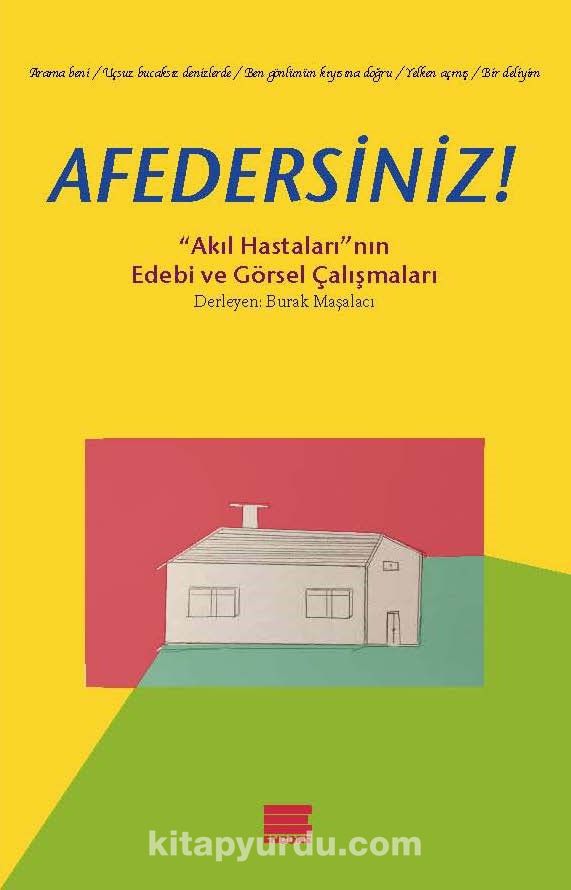 Arama beni / Uçsuz bucaksız denizlerde / Ben gönlümün kıyısına doğru / Yelken açmış / Bir deliyim

AFEDERSİNİZ!

"Akıl Hastaları"nın
Edebi ve Görsel Çalışmaları
Derleyen: Burak Maşalacı

kitapyurdu.com